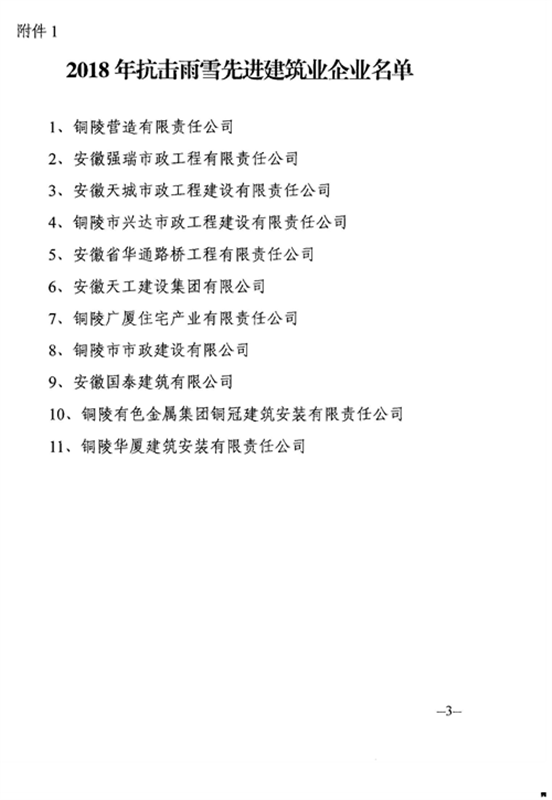 附件 1

2018 年抗击雨雪先进建筑业企业名单

1、铜陵营造有限责任公司

2、安徽强瑞市政工程有限责任公司

3、安徽天城市政工程建设有限责任公司

4、铜陵市兴达市政工程建设有限责任公司

5、安徽省华通路桥工程有限责任公司

6、安徽天工建设集团有限公司

7、铜陵广厦住宅产业有限责任公司

8、铜陵市市政建设有限公司

9、安徽国泰建筑有限公司

10、铜陵有色金属集团铜冠建筑安装有限责任公司

11、铜陵华厦建筑安装有限责任公司

—3—